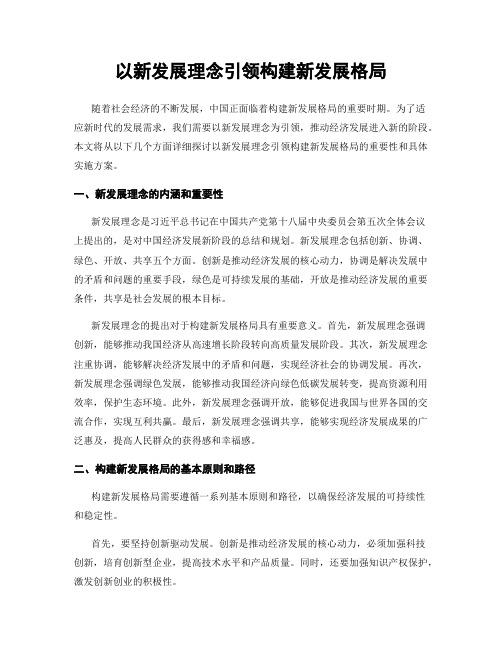 以新发展理念引领构建新发展格局

随着社会经济的不断发展，中国正面临着构建新发展格局的重要时期。为了适应新时代的发展需求，我们需要以新发展理念为引领，推动经济发展进入新的阶段。本文将从以下几个方面详细探讨以新发展理念引领构建新发展格局的重要性和具体实施方案。

一、新发展理念的内涵和重要性

新发展理念是习近平总书记在中国共产党第十八届中央委员会第五次全体会议上提出的，是对中国经济发展新阶段的总结和规划。新发展理念包括创新、协调、绿色、开放、共享五个方面。创新是推动经济发展的核心动力，协调是解决发展中的矛盾和问题的重要手段，绿色是可持续发展的基础，开放是推动经济发展的重要条件，共享是社会发展的根本目标。

新发展理念的提出对于构建新发展格局具有重要意义。首先，新发展理念强调创新，能够推动我国经济从高速增长阶段转向高质量发展阶段。其次，新发展理念注重协调，能够解决经济发展中的矛盾和问题，实现经济社会的协调发展。再次，新发展理念强调绿色发展，能够推动我国经济向绿色低碳发展转变，提高资源利用效率，保护生态环境。此外，新发展理念强调开放，能够促进我国与世界各国的交流合作，实现互利共赢。最后，新发展理念强调共享，能够实现经济发展成果的广泛惠及，提高人民群众的获得感和幸福感。

二、构建新发展格局的基本原则和路径

构建新发展格局需要遵循一系列基本原则和路径，以确保经济发展的可持续性和稳定性。

首先，要坚持创新驱动发展。创新是推动经济发展的核心动力，必须加强科技创新，培育创新型企业，提高技术水平和产品质量。同时，还要加强知识产权保护，激发创新创业的积极性。